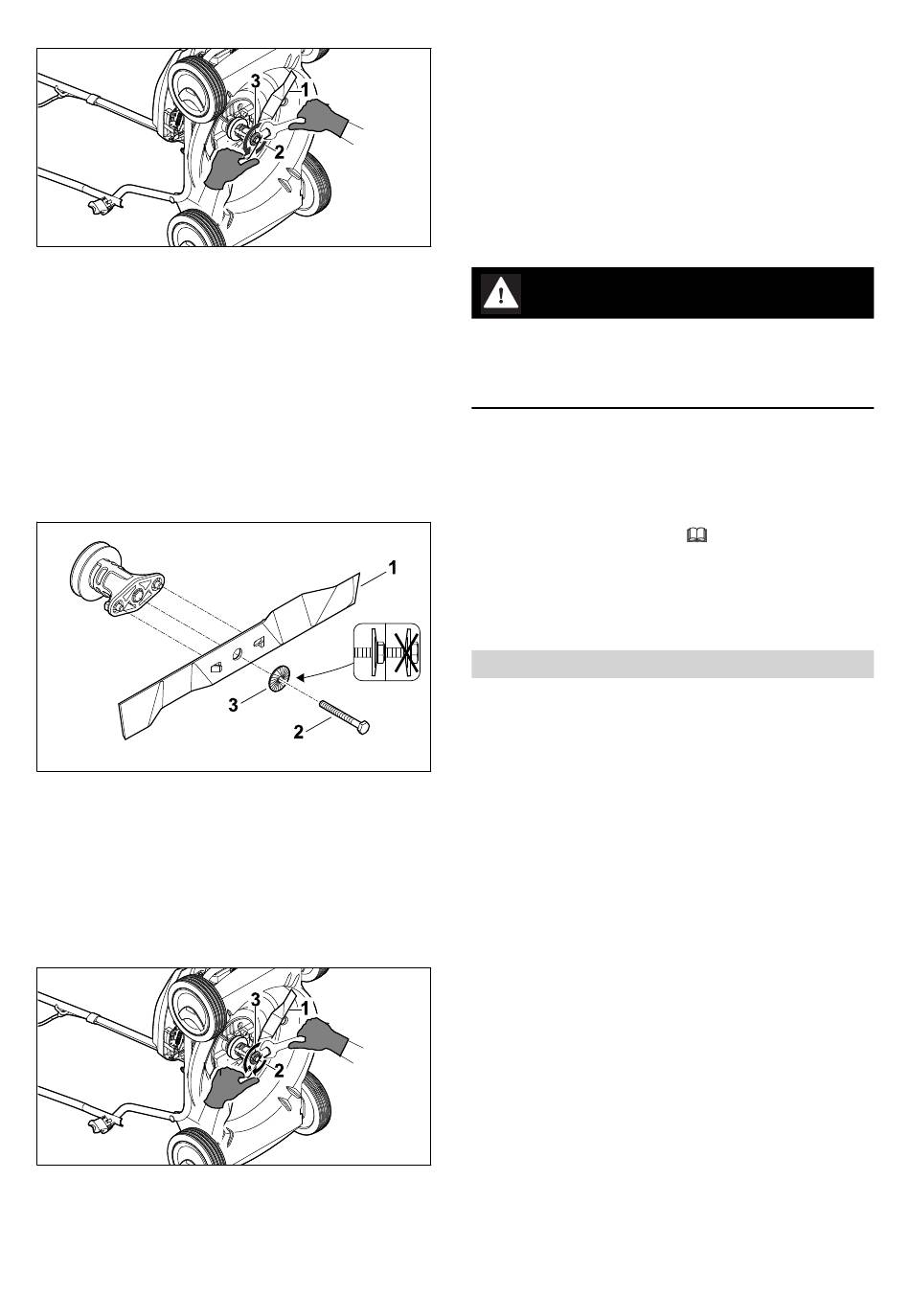 3
1
2

1
3
2

3
1
2